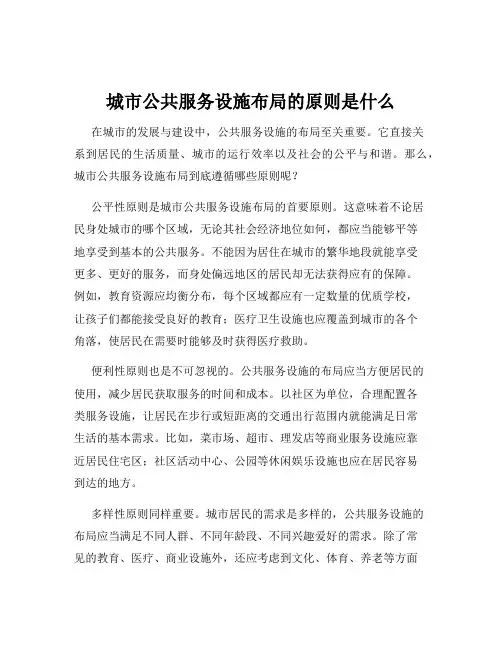 城市公共服务设施布局的原则是什么

在城市的发展与建设中，公共服务设施的布局至关重要。它直接关系到居民的生活质量、城市的运行效率以及社会的公平与和谐。那么，城市公共服务设施布局到底遵循哪些原则呢？

公平性原则是城市公共服务设施布局的首要原则。这意味着不论居民身处城市的哪个区域，无论其社会经济地位如何，都应当能够平等地享受到基本的公共服务。不能因为居住在城市的繁华地段就能享受更多、更好的服务，而身处偏远地区的居民却无法获得应有的保障。例如，教育资源应均衡分布，每个区域都应有一定数量的优质学校，让孩子们都能接受良好的教育；医疗卫生设施也应覆盖到城市的各个角落，使居民在需要时能够及时获得医疗救助。

便利性原则也是不可忽视的。公共服务设施的布局应当方便居民的使用，减少居民获取服务的时间和成本。以社区为单位，合理配置各类服务设施，让居民在步行或短距离的交通出行范围内就能满足日常生活的基本需求。比如，菜市场、超市、理发店等商业服务设施应靠近居民住宅区；社区活动中心、公园等休闲娱乐设施也应在居民容易到达的地方。

多样性原则同样重要。城市居民的需求是多样的，公共服务设施的布局应当满足不同人群、不同年龄段、不同兴趣爱好的需求。除了常见的教育、医疗、商业设施外，还应考虑到文化、体育、养老等方面